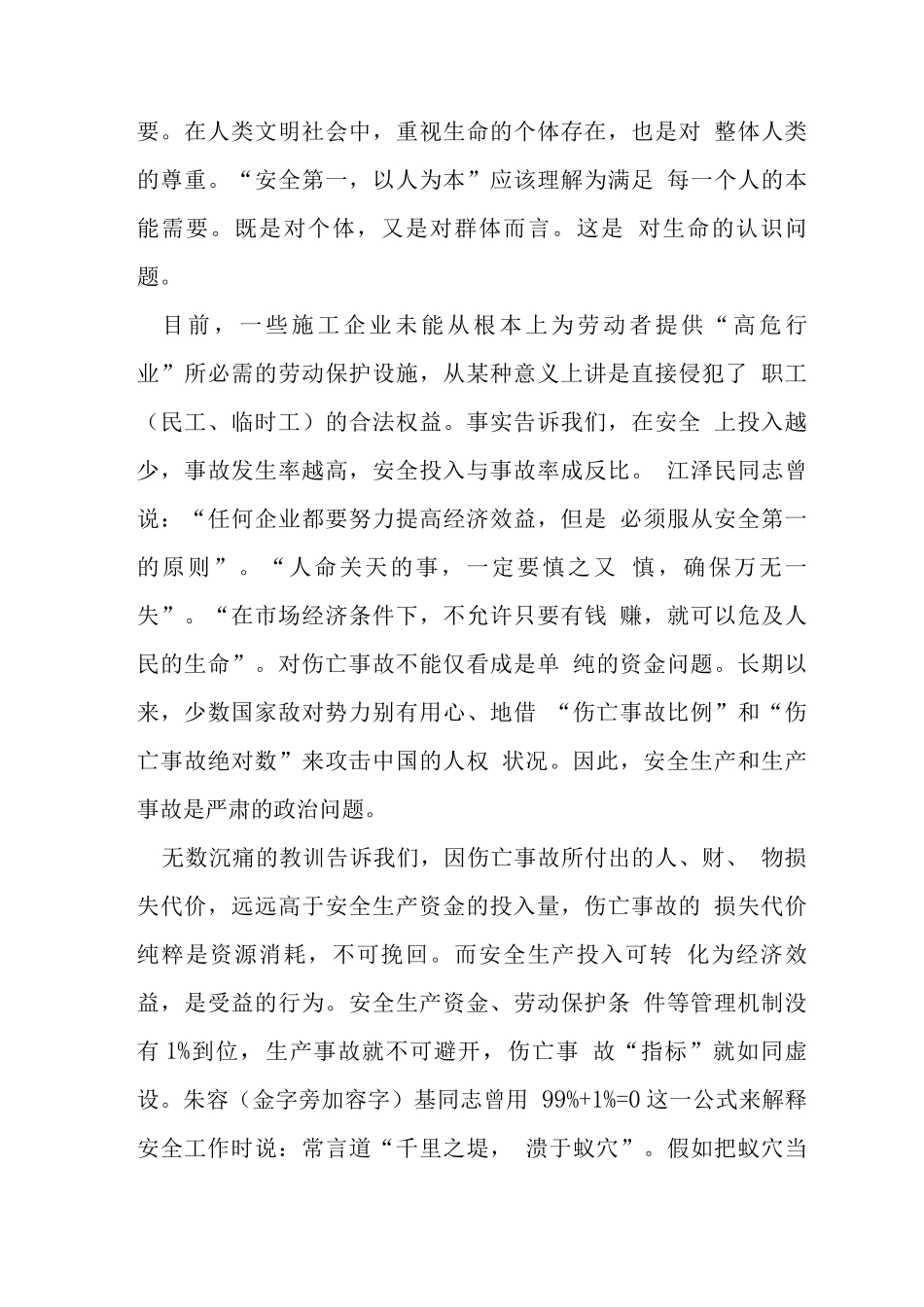 要。在人类文明社会中，重视生命的个体存在，也是对整体人类的尊重。“安全第一，以人为本”应该理解为满足每一个人的本能需要。既是对个体，又是对群体而言。这是对生命的认识问题。

目前，一些施工企业未能从根本上为劳动者提供“高危行业”所必需的劳动保护设施，从某种意义上讲是直接侵犯了职工（民工、临时工）的合法权益。事实告诉我们，在安全上投入越少，事故发生率越高，安全投入与事故率成反比。江泽民同志曾说：“任何企业都要努力提高经济效益，但是必须服从安全第一的原则”。“人命关天的事，一定要慎之又慎，确保万无一失”。“在市场经济条件下，不允许只要有钱赚，就可以危及人民的生命”。对伤亡事故不能仅看成是单纯的资金问题。长期以来，少数国家敌对势力别有用心、地借“伤亡事故比例”和“伤亡事故绝对数”来攻击中国的人权状况。因此，安全生产和生产事故是严肃的政治问题。

无数沉痛的教训告诉我们，因伤亡事故所付出的人、财、物损失代价，远远高于安全生产资金的投入量，伤亡事故的损失代价纯粹是资源消耗，不可挽回。而安全生产投入可转化为经济效益，是受益的行为。安全生产资金、劳动保护条件等管理机制没有1%到位，生产事故就不可避开，伤亡事故“指标”就如同虚设。朱容（金字旁加容字）基同志曾用99%+1%=0这一公式来解释安全工作时说：常言道“千里之堤，溃于蚁穴”。假如把蚁穴当